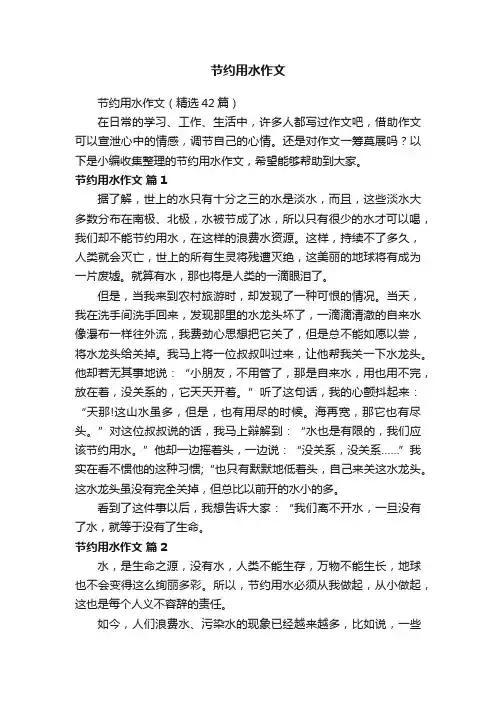 节约用水作文

节约用水作文（精选42篇）

在日常的学习、工作、生活中，许多人都写过作文吧，借助作文可以宣泄心中的情感，调节自己的心情。还是对作文一筹莫展吗？以下是小编收集整理的节约用水作文，希望能够帮助到大家。

节约用水作文 篇1

据了解，世上的水只有十分之三的水是淡水，而且，这些淡水大多数分布在南极、北极，水被节成了冰，所以只有很少的水才可以喝，我们却不能节约用水，在这样的浪费水资源。这样，持续不了多久，人类就会灭亡，世上的所有生灵将残遭灭绝，这美丽的地球将有成为一片废墟。就算有水，那也将是人类的一滴眼泪了。

但是，当我来到农村旅游时，却发现了一种可恨的情况。当天，我在洗手间洗手回来，发现那里的水龙头坏了，一滴滴清澈的自来水像瀑布一样往外流，我费劲心思想把它关了，但是总不能如愿以尝，将水龙头给关掉。我马上将一位叔叔叫过来，让他帮我关一下水龙头。他却若无其事地说：“小朋友，不用管了，那是自来水，用也用不完，放在着，没关系的，它天天开着。”听了这句话，我的心颤抖起来：“天那!这山水虽多，但是，也有用尽的时候。海再宽，那它也有尽头。”对这位叔叔说的话，我马上辩解到：“水也是有限的，我们应该节约用水。”他却一边摇着头，一边说：“没关系，没关系……”我实在看不惯他的这种习惯;“也只有默默地低着头，自己来关这水龙头。这水龙头虽没有完全关掉，但总比以前开的水小的多。

看到了这件事以后，我想告诉大家：“我们离不开水，一旦没有了水，就等于没有了生命。

节约用水作文 篇2

水，是生命之源，没有水，人类不能生存，万物不能生长，地球也不会变得这么绚丽多彩。所以，节约用水必须从我做起，从小做起，这也是每个人义不容辞的责任。

如今，人们浪费水、污染水的现象已经越来越多，比如说，一些